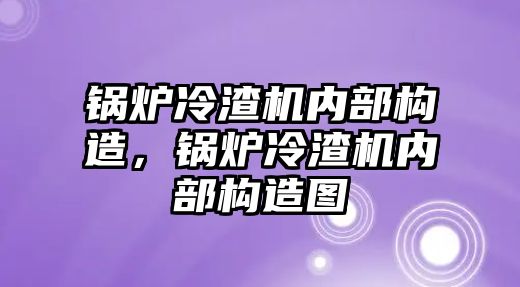 锅炉冷渣机内部构造，锅炉冷渣机内部构造图